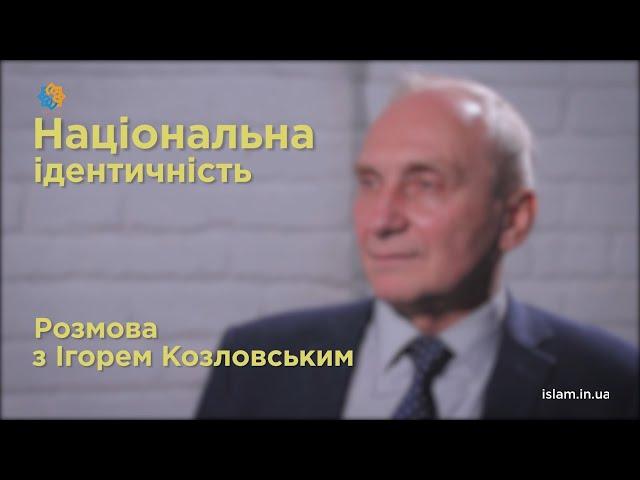 Національна ідентичність

Розмова з Ігорем Козловським

islam.in.ua